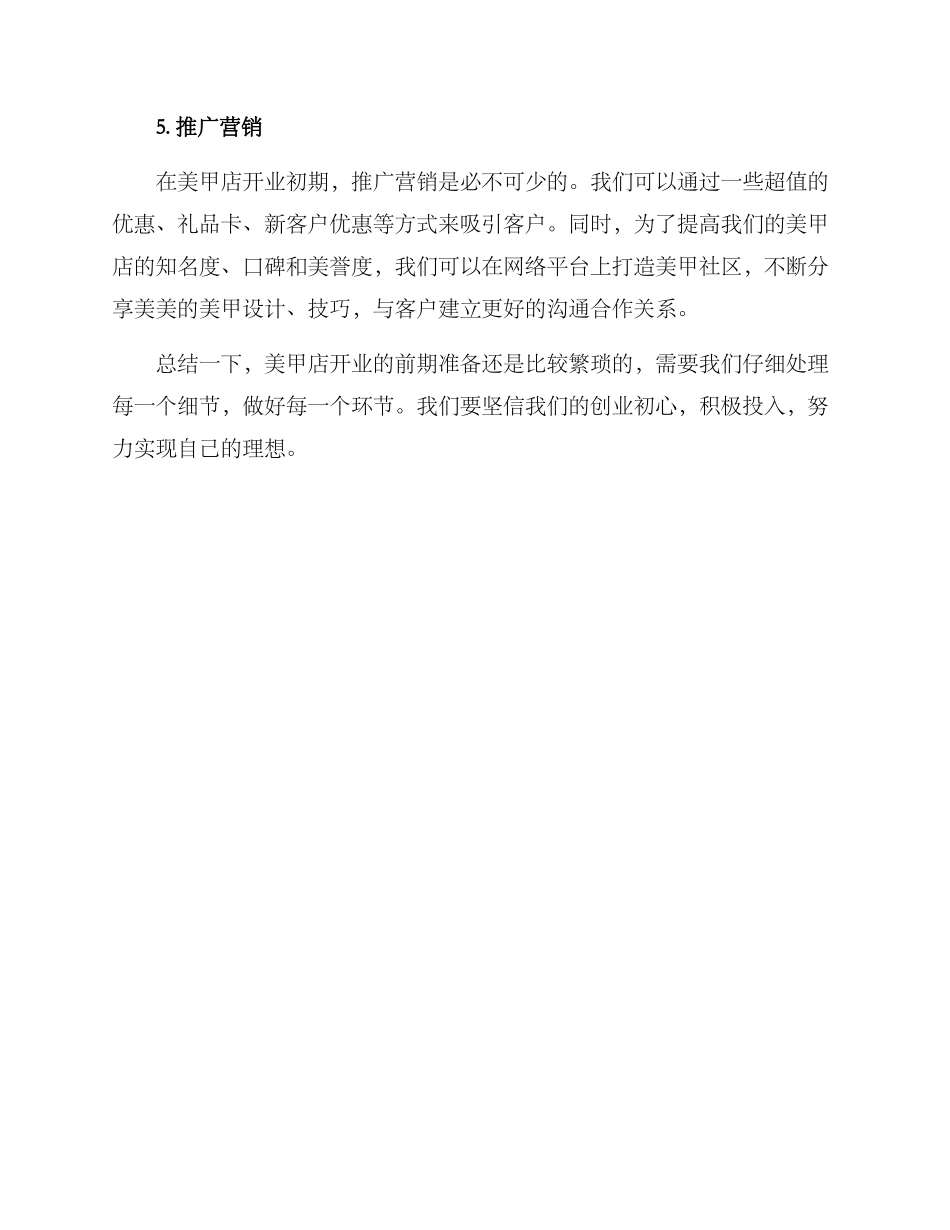 5. 推广营销

在美甲店开业初期，推广营销是必不可少的。我们可以通过一些超值的优惠、礼品卡、新客户优惠等方式来吸引客户。同时，为了提高我们的美甲店的知名度、口碑和美誉度，我们可以在网络平台上打造美甲社区，不断分享美美的美甲设计、技巧，与客户建立更好的沟通合作关系。

总结一下，美甲店开业的前期准备还是比较繁琐的，需要我们仔细处理每一个细节，做好每一个环节。我们要坚信我们的创业初心，积极投入，努力实现自己的理想。